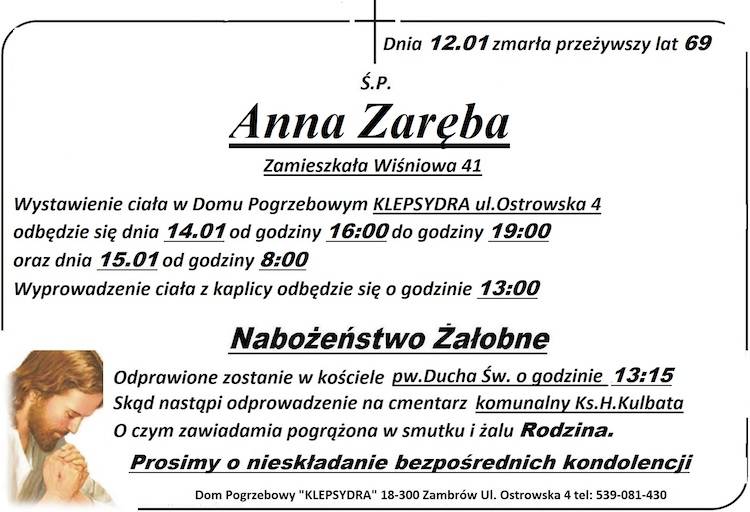 Dnia 12.01 zmarła przeżywszy lat 69

Ś.P.

Anna Zaręba

Zamieszkała Wiśniowa 41

Wystawienie ciała w Domu Pogrzebowym KLEPSYDRA ul.Ostrowska 4 odbędzie się dnia 14.01 od godziny 16:00 do godziny 19:00 oraz dnia 15.01 od godziny 8:00
Wyprowadzenie ciała z kaplicy odbędzie się o godzinie 13:00

Nabożeństwo Żałobne

Odprawione zostanie w kościele pw.Ducha Św. o godzinie 13:15
Skąd nastąpi odprowadzenie na cmentarz komunalny Ks.H.Kulbata
O czym zawiadamia pogrążona w smutku i żalu Rodzina.

Prosimy o nieskładanie bezpośrednich kondolencji

Dom Pogrzebowy "KLEPSYDRA" 18-300 Zambrów Ul. Ostrowska 4 tel: 539-081-430